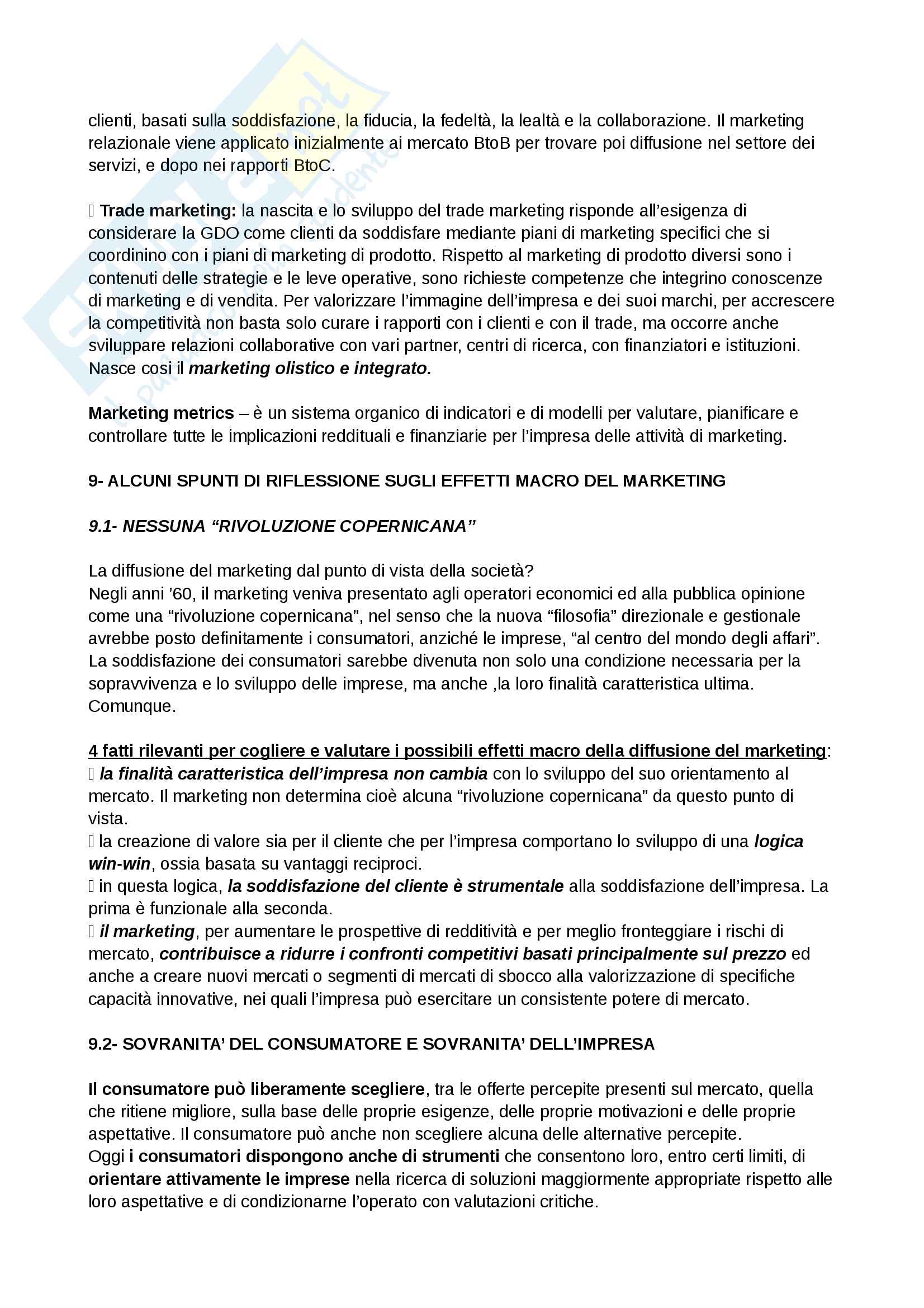 clienti, basati sulla soddisfazione, la fiducia, la fedeltà, la lealtà e la collaborazione. Il marketing relazionale viene applicato inizialmente ai mercato BtoB per trovare poi diffusione nel settore dei servizi, e dopo nei rapporti BtoC.

 Trade marketing: la nascita e lo sviluppo del trade marketing risponde all'esigenza di considerare la GDO come clienti da soddisfare mediante piani di marketing specifici che si coordinino con i piani di marketing di prodotto. Rispetto al marketing di prodotto diversi sono i contenuti delle strategie e le leve operative, sono richieste competenze che integrino conoscenze di marketing e di vendita. Per valorizzare l'immagine dell'impresa e dei suoi marchi, per accrescere la competitività non basta solo curare i rapporti con i clienti e con il trade, ma occorre anche sviluppare relazioni collaborative con vari partner, centri di ricerca, con finanziatori e istituzioni. Nasce cosi il marketing olistico e integrato.

Marketing metrics – è un sistema organico di indicatori e di modelli per valutare, pianificare e controllare tutte le implicazioni reddituali e finanziarie per l'impresa delle attività di marketing.

9- ALCUNI SPUNTI DI RIFLESSIONE SUGLI EFFETTI MACRO DEL MARKETING

9.1- NESSUNA "RIVOLUZIONE COPERNICANA"

La diffusione del marketing dal punto di vista della società?
Negli anni '60, il marketing veniva presentato agli operatori economici ed alla pubblica opinione come una "rivoluzione copernicana", nel senso che la nuova "filosofia" direzionale e gestionale avrebbe posto definitamente i consumatori, anziché le imprese, "al centro del mondo degli affari". La soddisfazione dei consumatori sarebbe divenuta non solo una condizione necessaria per la sopravvivenza e lo sviluppo delle imprese, ma anche ,la loro finalità caratteristica ultima. Comunque.

4 fatti rilevanti per cogliere e valutare i possibili effetti macro della diffusione del marketing:
 la finalità caratteristica dell'impresa non cambia con lo sviluppo del suo orientamento al mercato. Il marketing non determina cioè alcuna "rivoluzione copernicana" da questo punto di vista.
 la creazione di valore sia per il cliente che per l'impresa comportano lo sviluppo di una logica win-win, ossia basata su vantaggi reciproci.
 in questa logica, la soddisfazione del cliente è strumentale alla soddisfazione dell'impresa. La prima è funzionale alla seconda.
 il marketing, per aumentare le prospettive di redditività e per meglio fronteggiare i rischi di mercato, contribuisce a ridurre i confronti competitivi basati principalmente sul prezzo ed anche a creare nuovi mercati o segmenti di mercati di sbocco alla valorizzazione di specifiche capacità innovative, nei quali l'impresa può esercitare un consistente potere di mercato.

9.2- SOVRANITA' DEL CONSUMATORE E SOVRANITA' DELL'IMPRESA

Il consumatore può liberamente scegliere, tra le offerte percepite presenti sul mercato, quella che ritiene migliore, sulla base delle proprie esigenze, delle proprie motivazioni e delle proprie aspettative. Il consumatore può anche non scegliere alcuna delle alternative percepite.
Oggi i consumatori dispongono anche di strumenti che consentono loro, entro certi limiti, di orientare attivamente le imprese nella ricerca di soluzioni maggiormente appropriate rispetto alle loro aspettative e di condizionarne l'operato con valutazioni critiche.